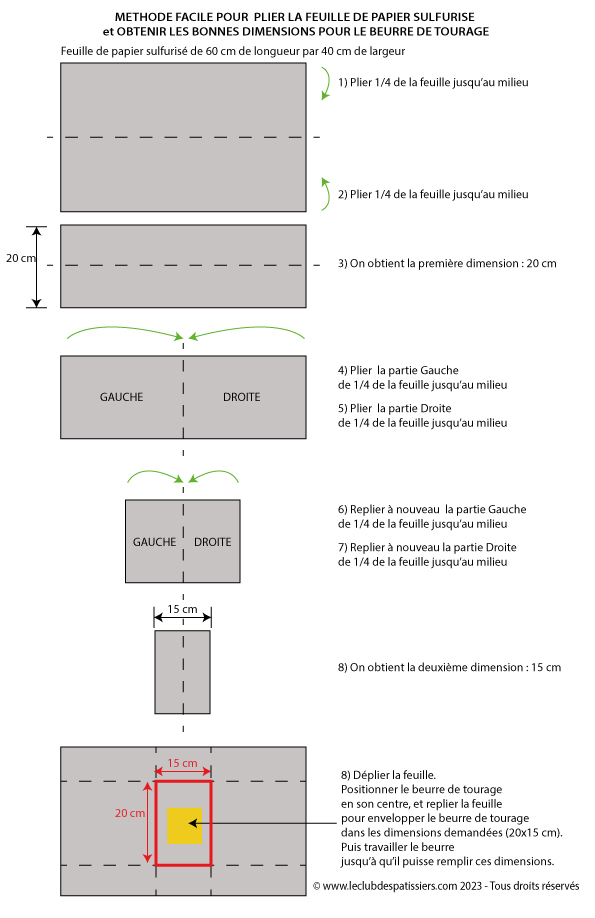 METHODE FACILE POUR PLIER LA FEUILLE DE PAPIER SULFURISE
et OBTENIR LES BONNES DIMENSIONS POUR LE BEURRE DE TOURAGE

Feuille de papier sulfurisé de 60 cm de longueur par 40 cm de largeur

1) Plier 1/4 de la feuille jusqu'au milieu

2) Plier 1/4 de la feuille jusqu'au milieu

20 cm

3) On obtient la première dimension : 20 cm

GAUCHE

DROITE

4) Plier la partie Gauche de 1/4 de la feuille jusqu'au milieu

5) Plier la partie Droite de 1/4 de la feuille jusqu'au milieu

GAUCHE

DROITE

6) Replier à nouveau la partie Gauche de 1/4 de la feuille jusqu'au milieu

7) Replier à nouveau la partie Droite de 1/4 de la feuille jusqu'au milieu

15 cm

8) On obtient la deuxième dimension : 15 cm

15 cm

20 cm

8) Déplier la feuille.
Positionner le beurre de tourage en son centre, et replier la feuille pour envelopper le beurre de tourage dans les dimensions demandées (20x15 cm).
Puis travailler le beurre jusqu'à qu'il puisse remplir ces dimensions.

© www.leclubdespatissiers.com 2023 - Tous droits réservés